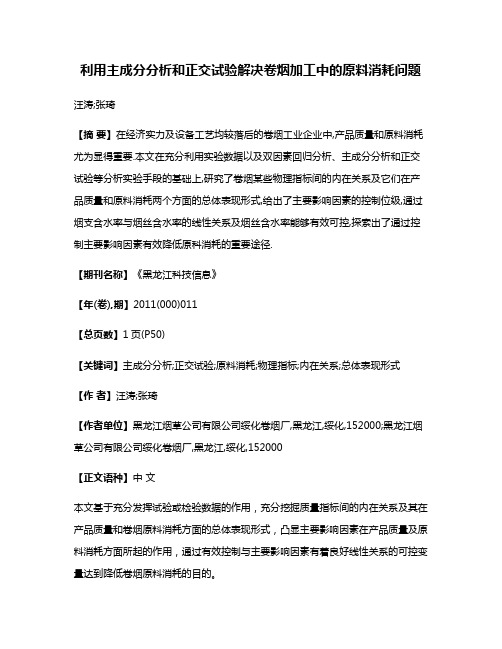 利用主成分分析和正交试验解决卷烟加工中的原料消耗问题

汪涛;张琦

【摘 要】在经济实力及设备工艺均较落后的卷烟工业企业中,产品质量和原料消耗尤为显得重要.本文在充分利用实验数据以及双因素回归分析、主成分分析和正交试验等分析实验手段的基础上,研究了卷烟某些物理指标间的内在关系及它们在产品质量和原料消耗两个方面的总体表现形式,给出了主要影响因素的控制位级,通过烟支含水率与烟丝含水率的线性关系及烟丝含水率能够有效可控,探索出了通过控制主要影响因素有效降低原料消耗的重要途径.

【期刊名称】《黑龙江科技信息》

【年(卷),期】2011(000)011

【总页数】1页(P50)

【关键词】主成分分析;正交试验;原料消耗;物理指标;内在关系;总体表现形式

【作 者】汪涛;张琦

【作者单位】黑龙江烟草公司有限公司绥化卷烟厂,黑龙江,绥化,152000;黑龙江烟草公司有限公司绥化卷烟厂,黑龙江,绥化,152000

【正文语种】中 文

本文基于充分发挥试验或检验数据的作用，充分挖掘质量指标间的内在关系及其在产品质量和卷烟原料消耗方面的总体表现形式，凸显主要影响因素在产品质量及原料消耗方面所起的作用，通过有效控制与主要影响因素有着良好线性关系的可控变量达到降低卷烟原料消耗的目的。